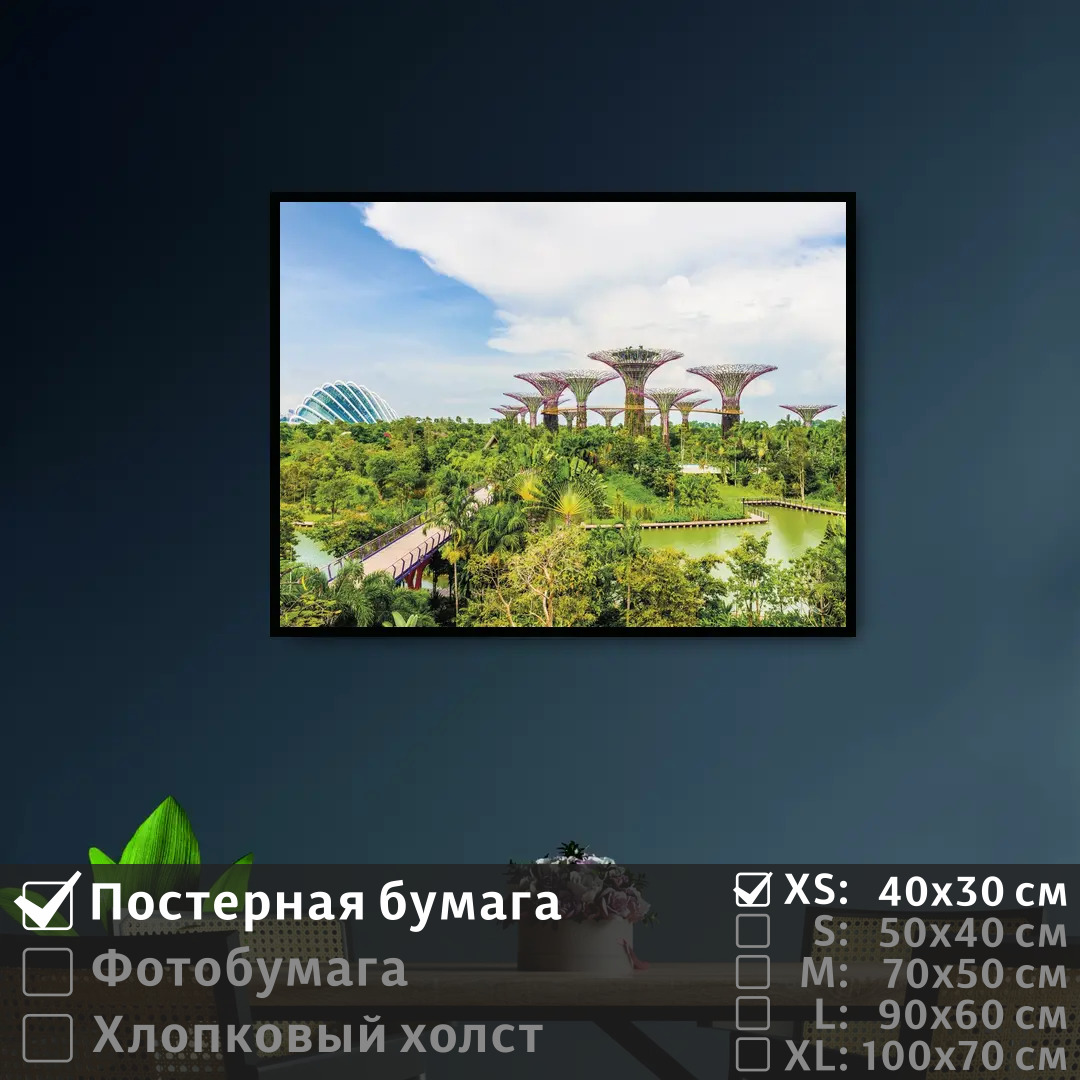 Постерная бумага
Фотобумага
Хлопковый холст

XS: 40x30 см
S: 50x40 см
M: 70x50 см
L: 90x60 см
XL: 100x70 см